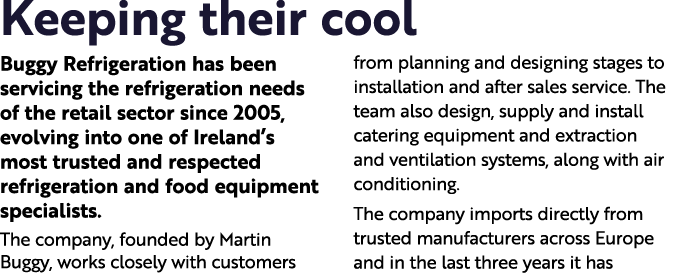 Keeping their cool

Buggy Refrigeration has been servicing the refrigeration needs of the retail sector since 2005, evolving into one of Ireland's most trusted and respected refrigeration and food equipment specialists.

The company, founded by Martin Buggy, works closely with customers from planning and designing stages to installation and after sales service. The team also design, supply and install catering equipment and extraction and ventilation systems, along with air conditioning.

The company imports directly from trusted manufacturers across Europe and in the last three years it has